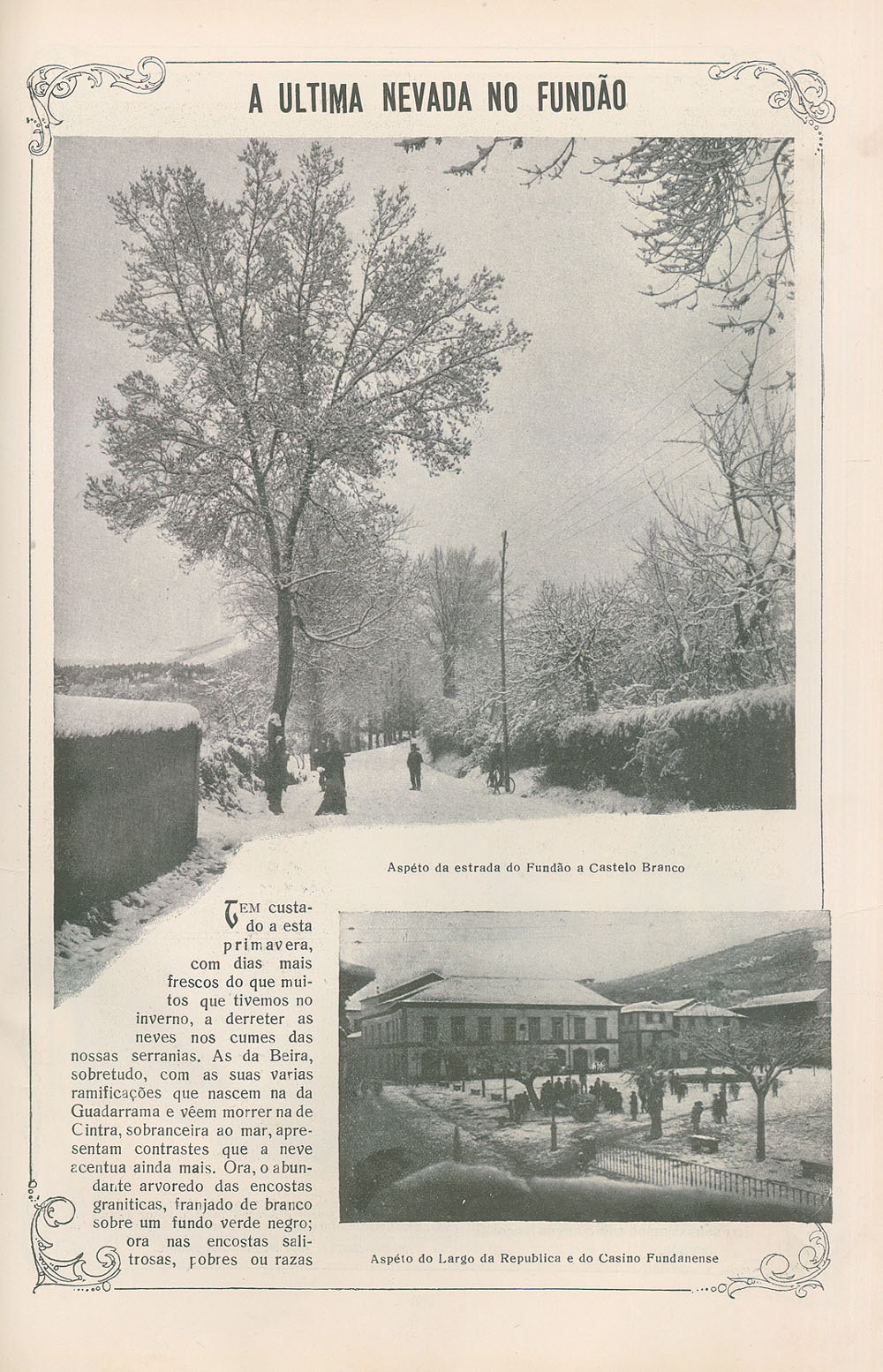 A ULTIMA NEVADA NO FUNDÃO

Aspéto da estrada do Fundão a Castelo Branco

TEM custado a esta primavera, com dias mais frescos do que muitos que tivemos no inverno, a derreter as neves nos cumes das nossas serranias. As da Beira, sobretudo, com as suas varias ramificações que nascem na da Guadarrama e vêem morrer na de Cintra, sobranceira ao mar, apresentam contrastes que a neve acentua ainda mais. Ora, o abundante arvoredo das encostas graniticas, franjado de branco sobre um fundo verde negro; ora nas encostas salitrosas, pobres ou razas

Aspéto do Largo da Republica e do Casino Fundanense